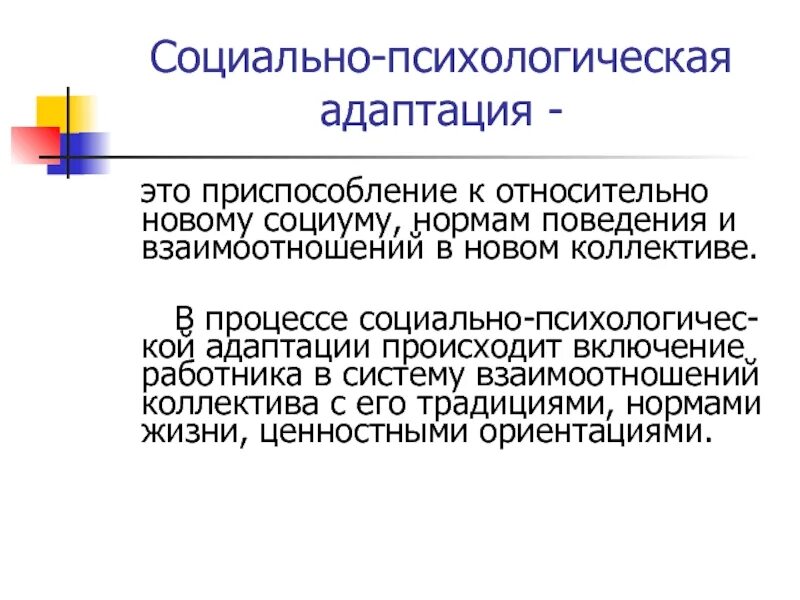 Социально-психологическая адаптация -

это приспособление к относительно новому социуму, нормам поведения и взаимоотношений в новом коллективе.

В процессе социально-психологической адаптации происходит включение работника в систему взаимоотношений коллектива с его традициями, нормами жизни, ценностными ориентациями.